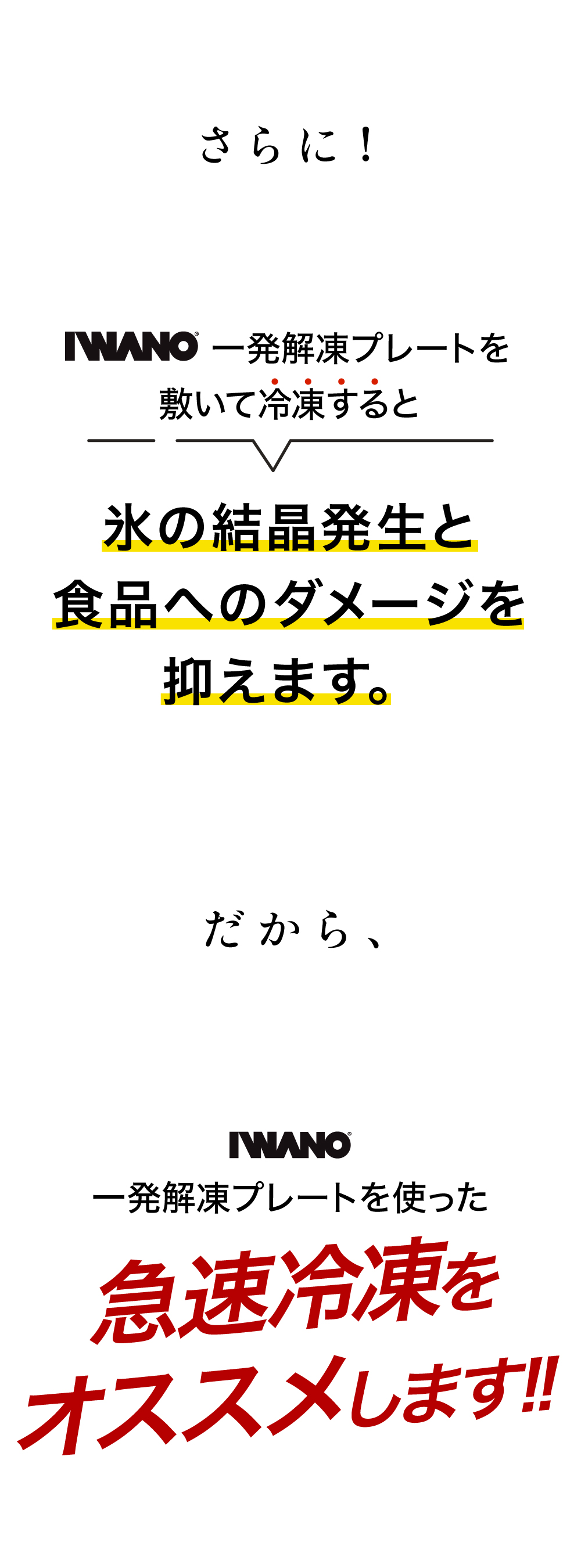 さらに！

IWANO® 一発解凍プレートを敷いて冷凍すると

氷の結晶発生と食品へのダメージを抑えます。

だから、

IWANO®
一発解凍プレートを使った

急速冷凍をオススメします!!